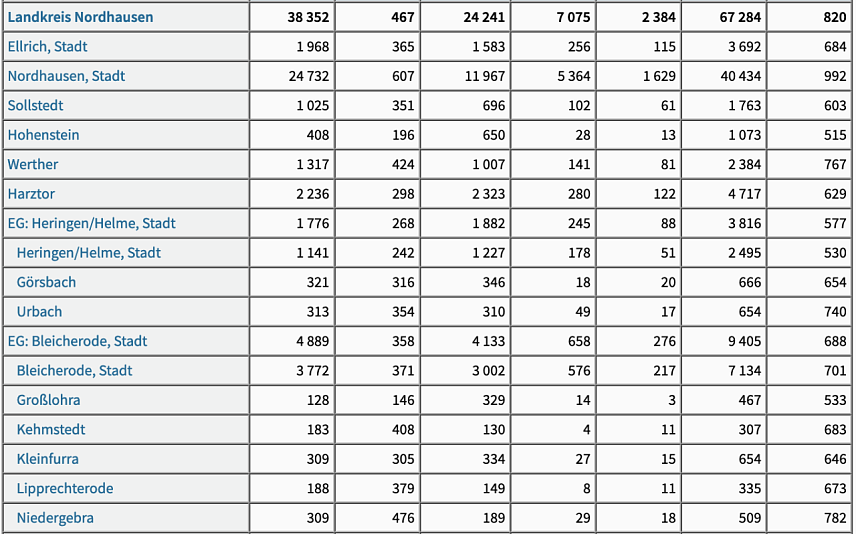 | Landkreis Nordhausen | 38 352 | 467 | 24 241 | 7 075 | 2 384 | 67 284 | 820 |
|---|---|---|---|---|---|---|---|
| Ellrich, Stadt | 1 968 | 365 | 1 583 | 256 | 115 | 3 692 | 684 |
| Nordhausen, Stadt | 24 732 | 607 | 11 967 | 5 364 | 1 629 | 40 434 | 992 |
| Sollstedt | 1 025 | 351 | 696 | 102 | 61 | 1 763 | 603 |
| Hohenstein | 408 | 196 | 650 | 28 | 13 | 1 073 | 515 |
| Werther | 1 317 | 424 | 1 007 | 141 | 81 | 2 384 | 767 |
| Harztor | 2 236 | 298 | 2 323 | 280 | 122 | 4 717 | 629 |
| EG: Heringen/Helme, Stadt | 1 776 | 268 | 1 882 | 245 | 88 | 3 816 | 577 |
| Heringen/Helme, Stadt | 1 141 | 242 | 1 227 | 178 | 51 | 2 495 | 530 |
| Görsbach | 321 | 316 | 346 | 18 | 20 | 666 | 654 |
| Urbach | 313 | 354 | 310 | 49 | 17 | 654 | 740 |
| EG: Bleicherode, Stadt | 4 889 | 358 | 4 133 | 658 | 276 | 9 405 | 688 |
| Bleicherode, Stadt | 3 772 | 371 | 3 002 | 576 | 217 | 7 134 | 701 |
| Großlohra | 128 | 146 | 329 | 14 | 3 | 467 | 533 |
| Kehmstedt | 183 | 408 | 130 | 4 | 11 | 307 | 683 |
| Kleinfurra | 309 | 305 | 334 | 27 | 15 | 654 | 646 |
| Lipprechterode | 188 | 379 | 149 | 8 | 11 | 335 | 673 |
| Niedergebra | 309 | 476 | 189 | 29 | 18 | 509 | 782 |